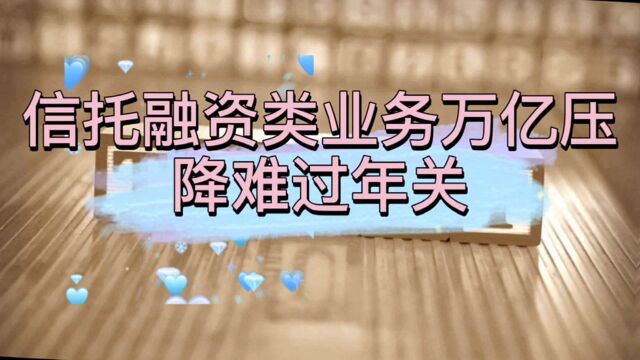 信托融资类业务万亿压降难过年关